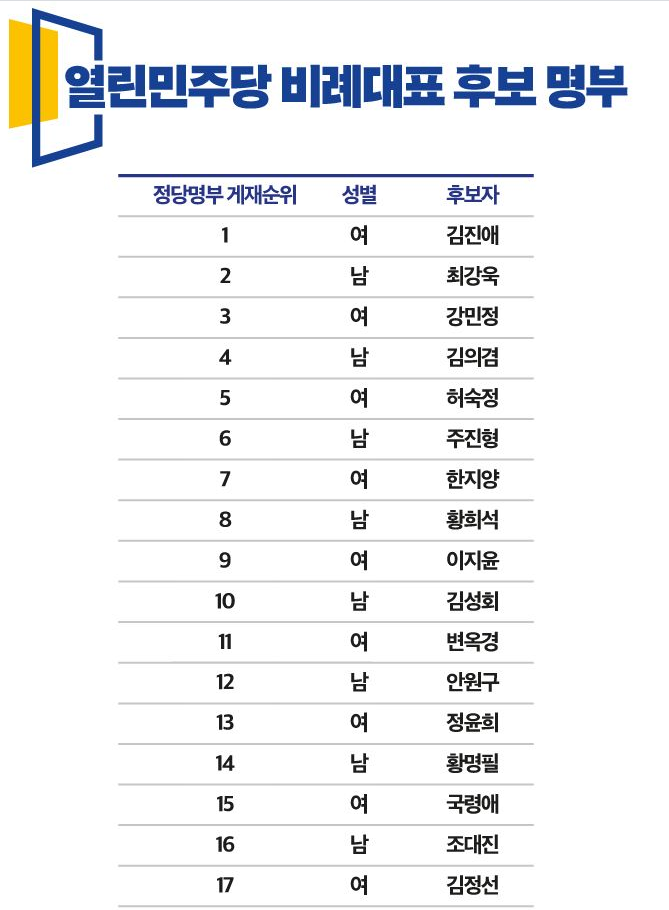 열린민주당 비례대표 후보 명부

| 정당명부 게재순위 | 성별 | 후보자 |
|---|---|---|
| 1 | 여 | 김진애 |
| 2 | 남 | 최강욱 |
| 3 | 여 | 강민정 |
| 4 | 남 | 김의겸 |
| 5 | 여 | 허숙정 |
| 6 | 남 | 주진형 |
| 7 | 여 | 한지양 |
| 8 | 남 | 황희석 |
| 9 | 여 | 이지윤 |
| 10 | 남 | 김성회 |
| 11 | 여 | 변옥경 |
| 12 | 남 | 안원구 |
| 13 | 여 | 정윤희 |
| 14 | 남 | 황명필 |
| 15 | 여 | 국령애 |
| 16 | 남 | 조대진 |
| 17 | 여 | 김정선 |